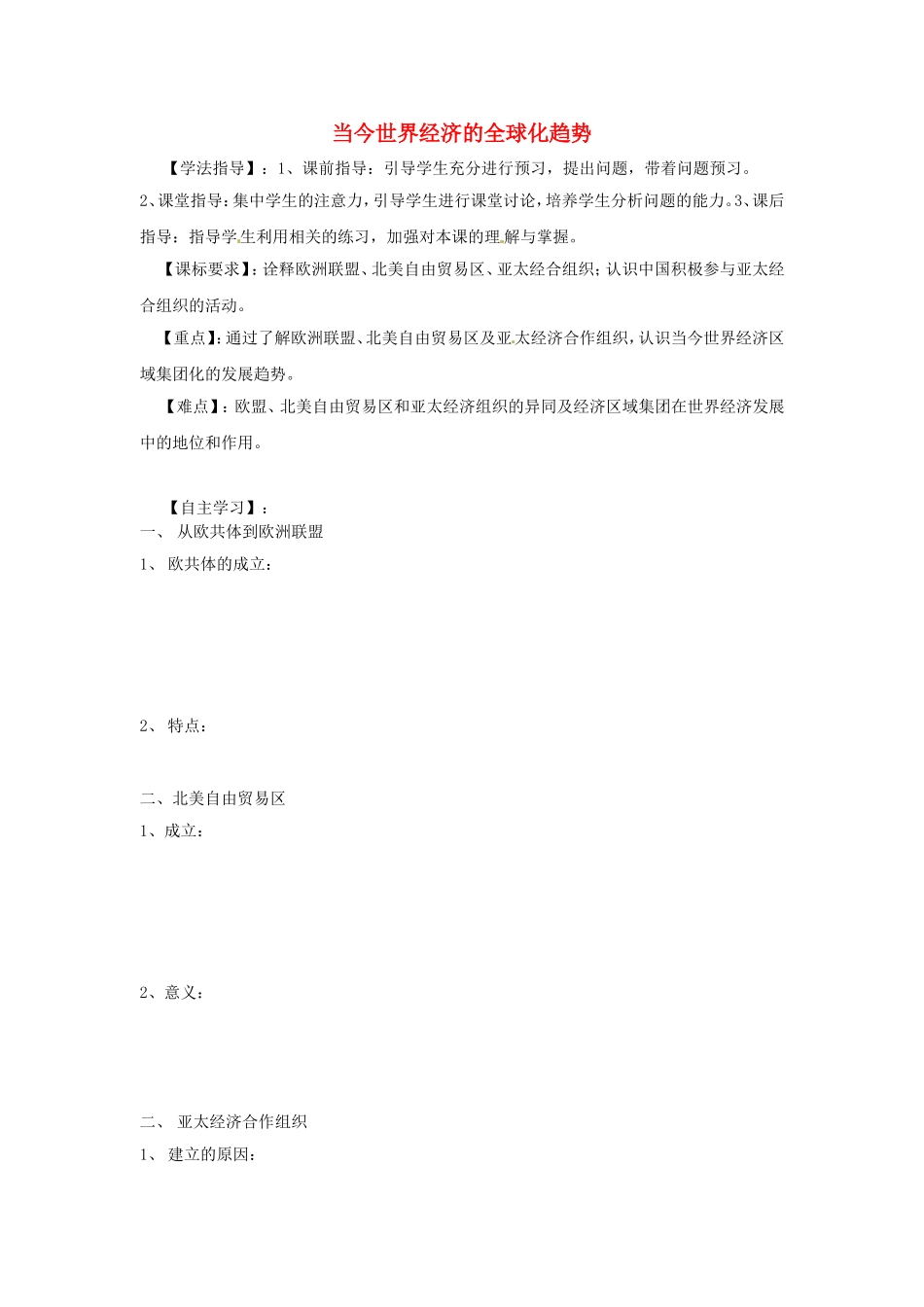 当今世界经济的全球化趋势

【学法指导】：1、课前指导：引导学生充分进行预习，提出问题，带着问题预习。2、课堂指导：集中学生的注意力，引导学生进行课堂讨论，培养学生分析问题的能力。3、课后指导：指导学生利用相关的练习，加强对本课的理解与掌握。

【课标要求】：诠释欧洲联盟、北美自由贸易区、亚太经合组织；认识中国积极参与亚太经合组织的活动。

【重点】：通过了解欧洲联盟、北美自由贸易区及亚太经济合作组织，认识当今世界经济区域集团化的发展趋势。

【难点】：欧盟、北美自由贸易区和亚太经济组织的异同及经济区域集团在世界经济发展中的地位和作用。

【自主学习】：
一、 从欧共体到欧洲联盟
1、 欧共体的成立：

2、 特点：

二、北美自由贸易区
1、成立：

2、意义：

二、 亚太经济合作组织
1、 建立的原因：